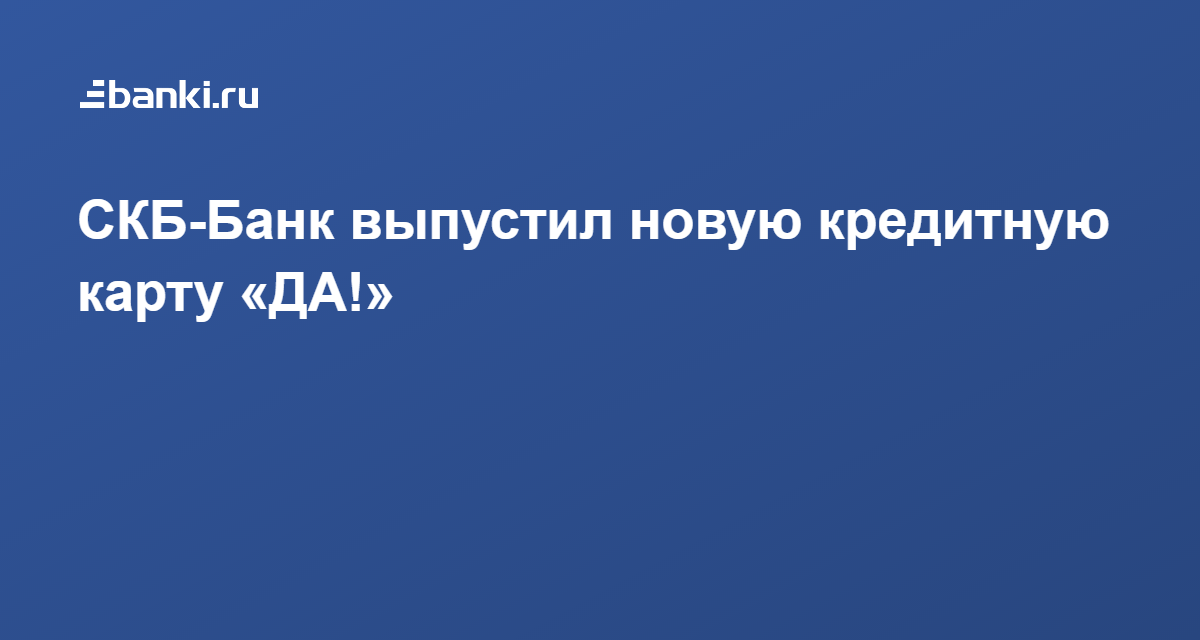 banki.ru

СКБ-Банк выпустил новую кредитную карту «ДА!»